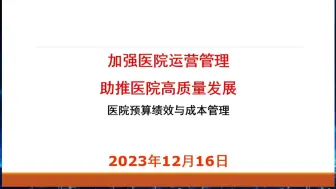 加强医院运营管理

助推医院高质量发展

医院预算绩效与成本管理

2023年12月16日